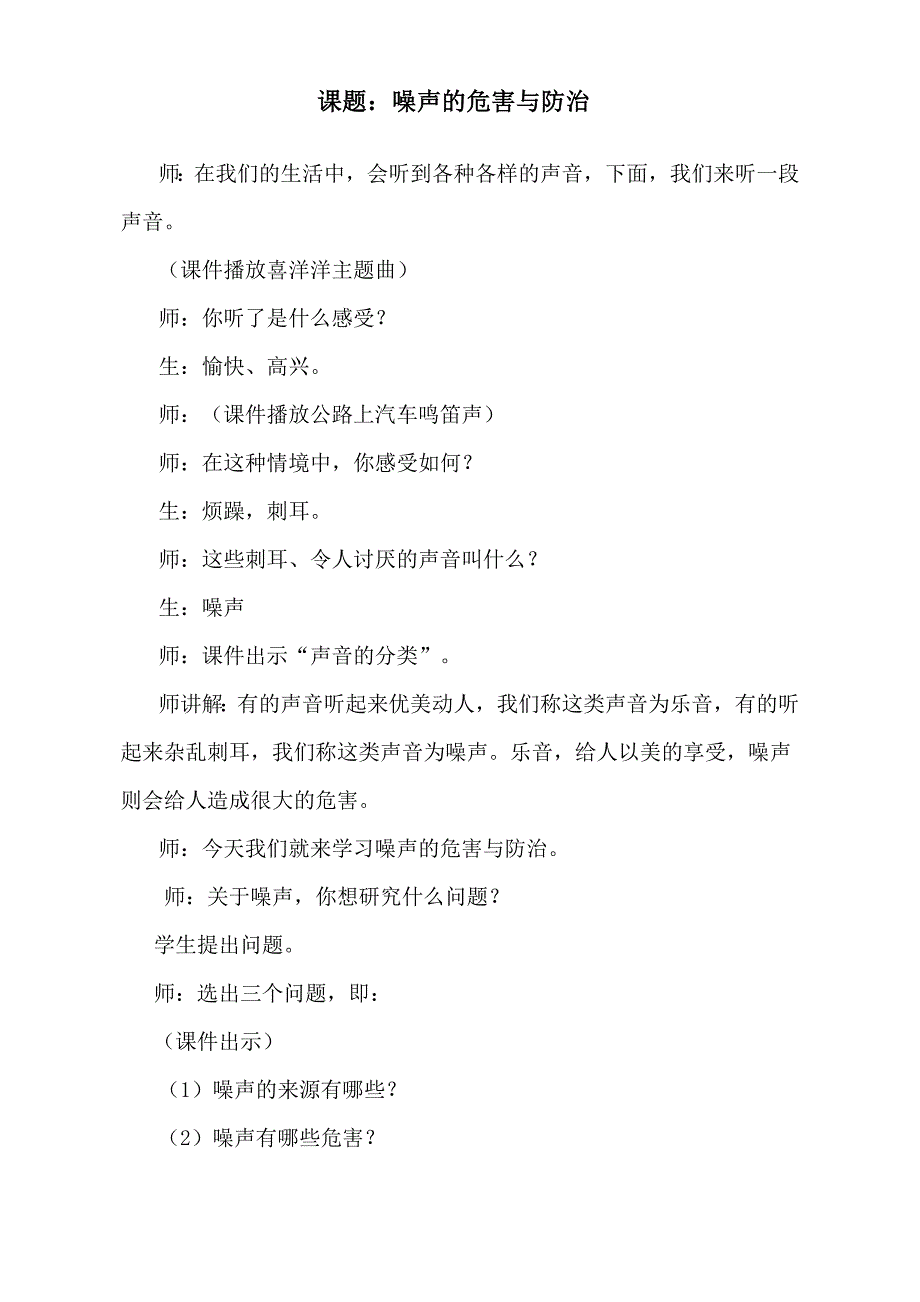 课题：噪声的危害与防治

师：在我们的生活中，会听到各种各样的声音，下面，我们来听一段声音。

（课件播放喜洋洋主题曲）

师：你听了是什么感受？

生：愉快、高兴。

师：（课件播放公路上汽车鸣笛声）

师：在这种情境中，你感受如何？

生：烦躁，刺耳。

师：这些刺耳、令人讨厌的声音叫什么？

生：噪声

师：课件出示“声音的分类”。

师讲解：有的声音听起来优美动人，我们称这类声音为乐音，有的听起来杂乱刺耳，我们称这类声音为噪声。乐音，给人以美的享受，噪声则会给人造成很大的危害。

师：今天我们就来学习噪声的危害与防治。

师：关于噪声，你想研究什么问题？

学生提出问题。

师：选出三个问题，即：

（课件出示）

（1）噪声的来源有哪些？

（2）噪声有哪些危害？